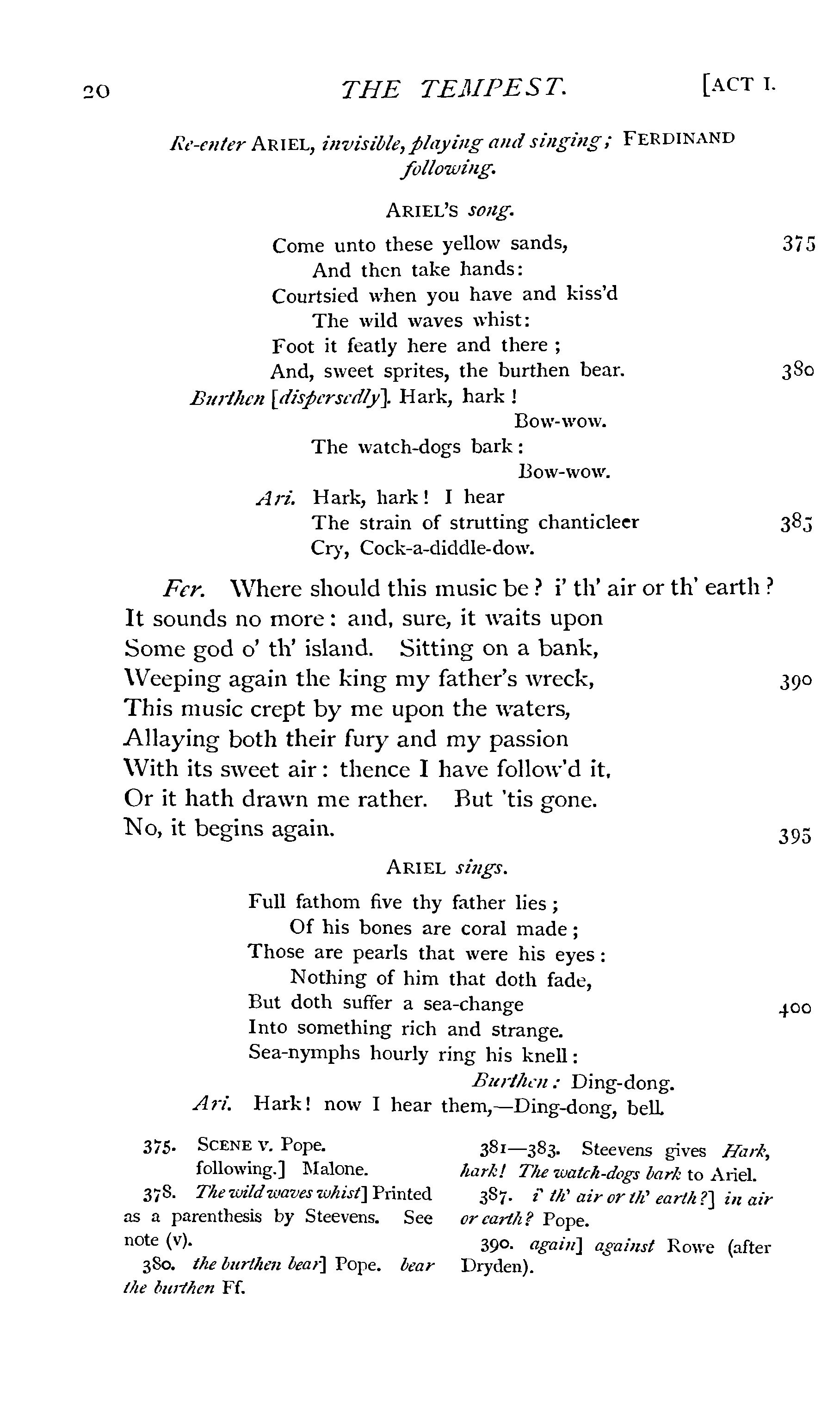 20 THE TEMPEST. [ACT I.

Re-enter ARIEL, invisible, playing and singing; FERDINAND following.

ARIEL'S song.

Come unto these yellow sands, 375
And then take hands:
Courtsied when you have and kiss'd
The wild waves whist:
Foot it featly here and there;
And, sweet sprites, the burthen bear. 380
Burthen [dispersedly]. Hark, hark!
Bow-wow.
The watch-dogs bark:
Bow-wow.
Ari. Hark, hark! I hear
The strain of strutting chanticleer 385
Cry, Cock-a-diddle-dow.

Fer. Where should this music be? i' th' air or th' earth?
It sounds no more: and, sure, it waits upon
Some god o' th' island. Sitting on a bank,
Weeping again the king my father's wreck, 390
This music crept by me upon the waters,
Allaying both their fury and my passion
With its sweet air: thence I have follow'd it,
Or it hath drawn me rather. But 'tis gone.
No, it begins again. 395

ARIEL sings.

Full fathom five thy father lies;
Of his bones are coral made;
Those are pearls that were his eyes:
Nothing of him that doth fade,
But doth suffer a sea-change 400
Into something rich and strange.
Sea-nymphs hourly ring his knell:
Burthen: Ding-dong.
Ari. Hark! now I hear them,—Ding-dong, bell.

375. SCENE V. Pope.
following.] Malone.
378. The wild waves whist] Printed as a parenthesis by Steevens. See note (V).
380. the burthen bear] Pope. bear the burthen Ff.

381—383. Steevens gives Hark, hark! The watch-dogs bark to Ariel.
387. i' th' air or th' earth?] in air or earth? Pope.
390. again] against Rowe (after Dryden).